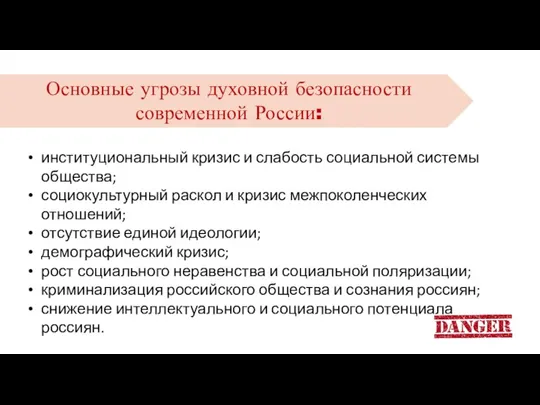 Основные угрозы духовной безопасности современной России:

• институциональный кризис и слабость социальной системы общества;
• социокультурный раскол и кризис межпоколенческих отношений;
• отсутствие единой идеологии;
• демографический кризис;
• рост социального неравенства и социальной поляризации;
• криминализация российского общества и сознания россиян;
• снижение интеллектуального и социального потенциала россиян.

DANGER